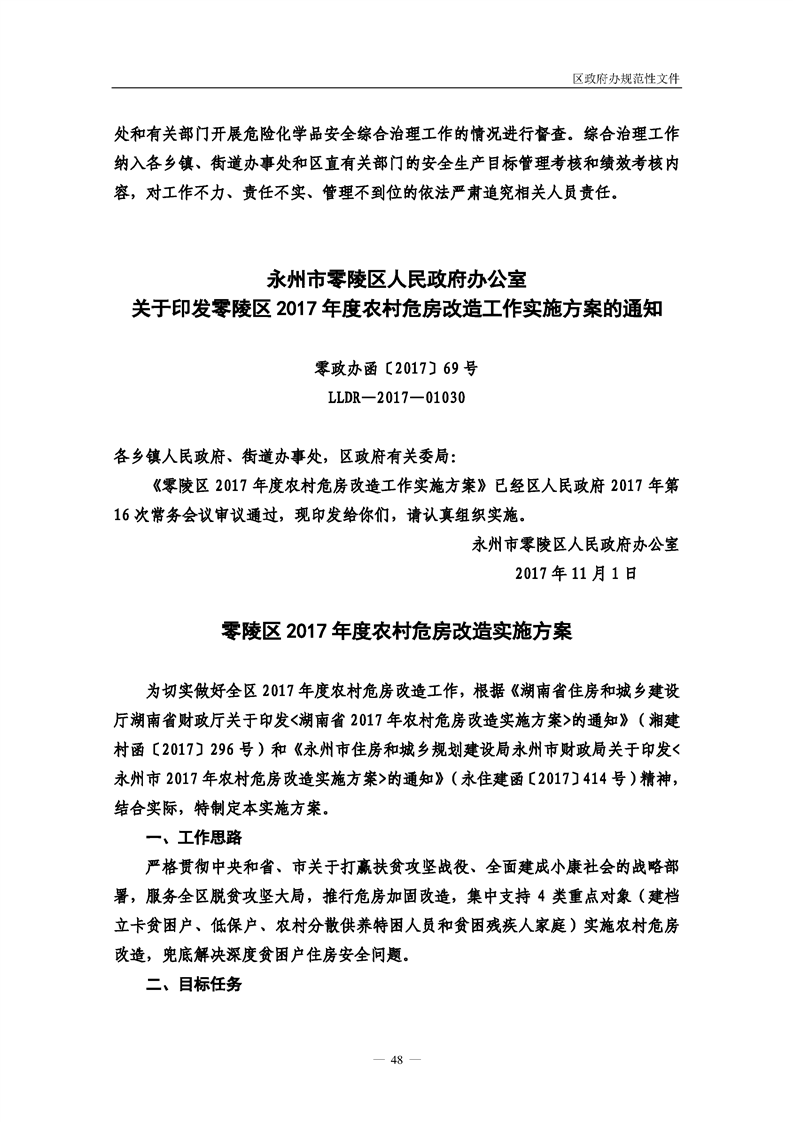 区政府办规范性文件

处和有关部门开展危险化学品安全综合治理工作的情况进行督查。综合治理工作纳入各乡镇、街道办事处和区直有关部门的安全生产目标管理考核和绩效考核内容，对工作不力、责任不实、管理不到位的依法严肃追究相关人员责任。

永州市零陵区人民政府办公室
关于印发零陵区 2017 年度农村危房改造工作实施方案的通知

零政办函〔2017〕69 号
LLDR—2017—01030

各乡镇人民政府、街道办事处，区政府有关委局：

《零陵区 2017 年度农村危房改造工作实施方案》已经区人民政府 2017 年第 16 次常务会议审议通过，现印发给你们，请认真组织实施。

永州市零陵区人民政府办公室
2017 年 11 月 1 日

零陵区 2017 年度农村危房改造实施方案

为切实做好全区 2017 年度农村危房改造工作，根据《湖南省住房和城乡建设厅湖南省财政厅关于印发<湖南省 2017 年农村危房改造实施方案>的通知》（湘建村函〔2017〕296 号）和《永州市住房和城乡规划建设局永州市财政局关于印发<永州市 2017 年农村危房改造实施方案>的通知》（永住建函〔2017〕414 号）精神，结合实际，特制定本实施方案。

一、工作思路

严格贯彻中央和省、市关于打赢扶贫攻坚战役、全面建成小康社会的战略部署，服务全区脱贫攻坚大局，推行危房加固改造，集中支持 4 类重点对象（建档立卡贫困户、低保户、农村分散供养特困人员和贫困残疾人家庭）实施农村危房改造，兜底解决深度贫困户住房安全问题。

二、目标任务

— 48 —